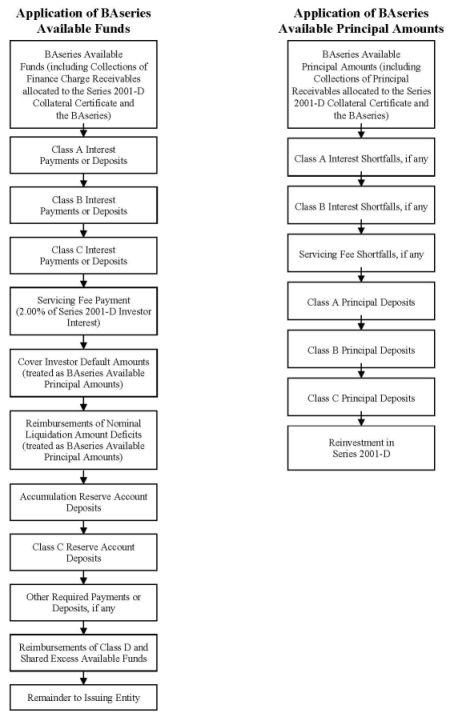 Application of BAseries Available Funds

BAseries Available Funds (including Collections of Finance Charge Receivables allocated to the Series 2001-D Collateral Certificate and the BAseries)

Class A Interest Payments or Deposits

Class B Interest Payments or Deposits

Class C Interest Payments or Deposits

Servicing Fee Payment (2.00% of Series 2001-D Investor Interest)

Cover Investor Default Amounts (treated as BAseries Available Principal Amounts)

Reimbursements of Nominal Liquidation Amount Deficits (treated as BAseries Available Principal Amounts)

Accumulation Reserve Account Deposits

Class C Reserve Account Deposits

Other Required Payments or Deposits, if any

Reimbursements of Class D and Shared Excess Available Funds

Remainder to Issuing Entity

Application of BAseries Available Principal Amounts

BAseries Available Principal Amounts (including Collections of Principal Receivables allocated to the Series 2001-D Collateral Certificate and the BAseries)

Class A Interest Shortfalls, if any

Class B Interest Shortfalls, if any

Servicing Fee Shortfalls, if any

Class A Principal Deposits

Class B Principal Deposits

Class C Principal Deposits

Reinvestment in Series 2001-D